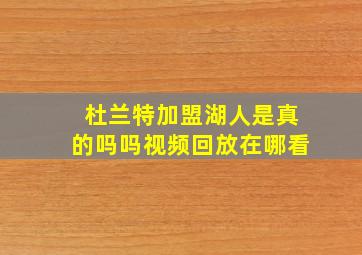 杜兰特加盟湖人是真的吗吗视频回放在哪看